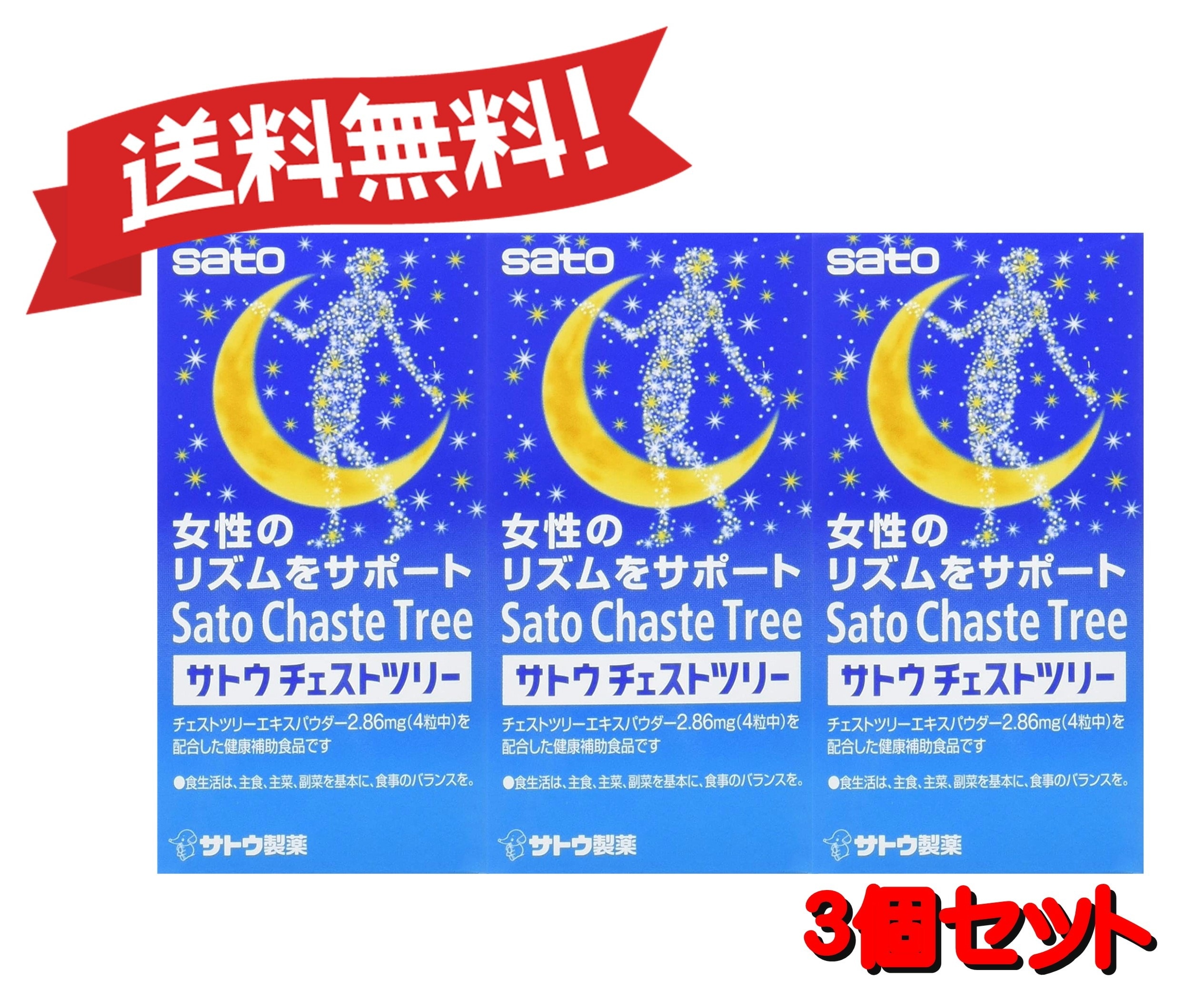 送料無料!

sato

女性の
リズムをサポート
Sato Chaste Tree
サトウ チェストツリー
チェストツリーエキスパウダー2.86mg(4粒中)を配合した健康補助食品です

●食生活は、主食、主菜、副菜を基本に、食事のバランスを。

サトウ製薬

sato

女性の
リズムをサポート
Sato Chaste Tree
サトウ チェストツリー
チェストツリーエキスパウダー2.86mg(4粒中)を配合した健康補助食品です

●食生活は、主食、主菜、副菜を基本に、食事のバランスを。

サトウ製薬

sato

女性の
リズムをサポート
Sato Chaste Tree
サトウ チェストツリー
チェストツリーエキスパウダー2.86mg(4粒中)を配合した健康補助食品です

●食生活は、主食、主菜、副菜を基本に、食事のバランスを。

サトウ製薬

3個セット